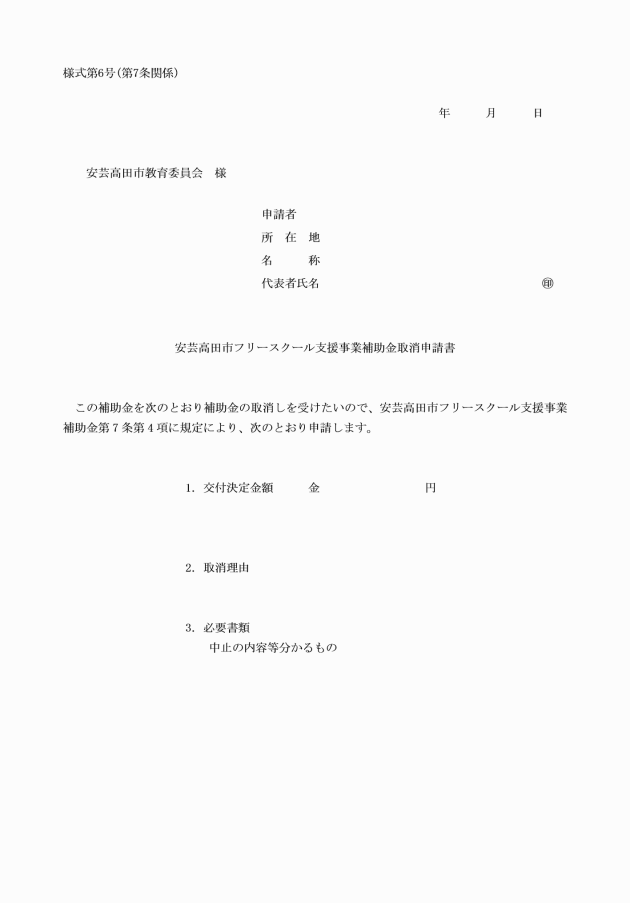 様式第6号(第7条関係)

年　月　日

安芸高田市教育委員会　様

申請者
所　在　地
名　　称
代表者氏名　　　　　　　　　　　　　　㊞

安芸高田市フリースクール支援事業補助金取消申請書

この補助金を次のとおり補助金の取消しを受けたいので、安芸高田市フリースクール支援事業補助金第７条第４項に規定により、次のとおり申請します。

1. 交付決定金額　　金　　　　　　円

2. 取消理由

3. 必要書類
中止の内容等分かるもの